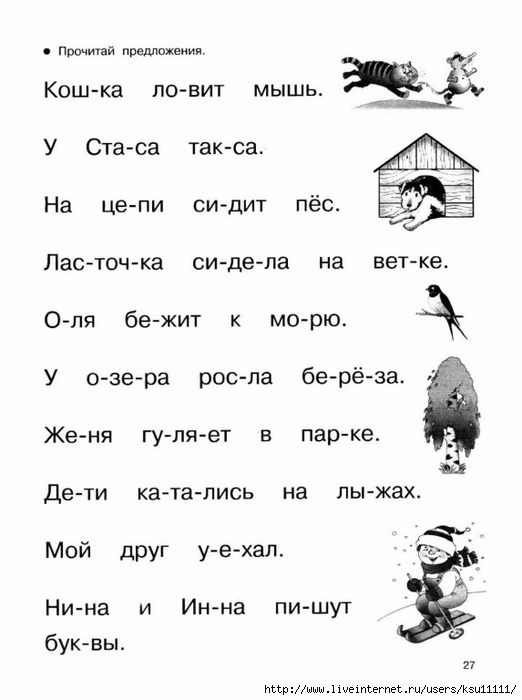 ● Прочитай предложения.

Кош-ка ло-вит мышь.

У Ста-са так-са.

На це-пи си-дит пёс.

Лас-точ-ка си-де-ла на вет-ке.

О-ля бе-жит к мо-рю.

У о-зе-ра рос-ла бе-рё-за.

Же-ня гу-ля-ет в пар-ке.

Де-ти ка-та-лись на лы-жах.

Мой друг у-е-хал.

Ни-на и Ин-на пи-шут бук-вы.

27

http://www.liveinternet.ru/users/ksu11111/